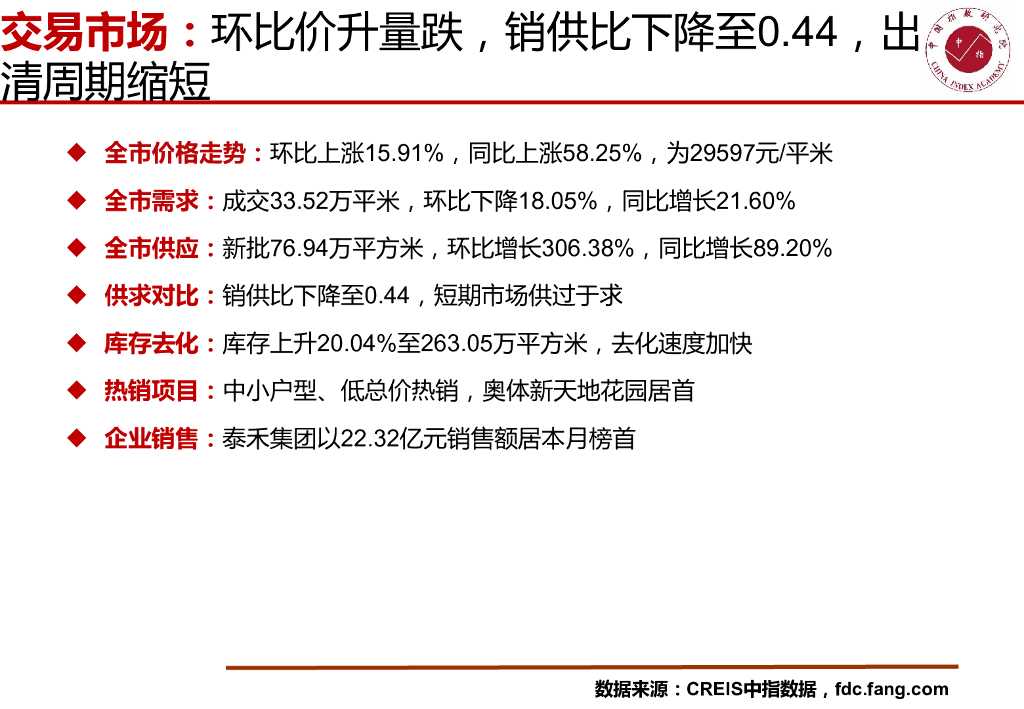 交易市场：环比价升量跌，销供比下降至0.44，出清周期缩短

中国指数研究院
中指
CHINA INDEX ACADEMY

◆ 全市价格走势：环比上涨15.91%，同比上涨58.25%，为29597元/平米

◆ 全市需求：成交33.52万平米，环比下降18.05%，同比增长21.60%

◆ 全市供应：新批76.94万平方米，环比增长306.38%，同比增长89.20%

◆ 供求对比：销供比下降至0.44，短期市场供过于求

◆ 库存去化：库存上升20.04%至263.05万平方米，去化速度加快

◆ 热销项目：中小户型、低总价热销，奥体新天地花园居首

◆ 企业销售：泰禾集团以22.32亿元销售额居本月榜首

数据来源：CREIS中指数据，fdc.fang.com